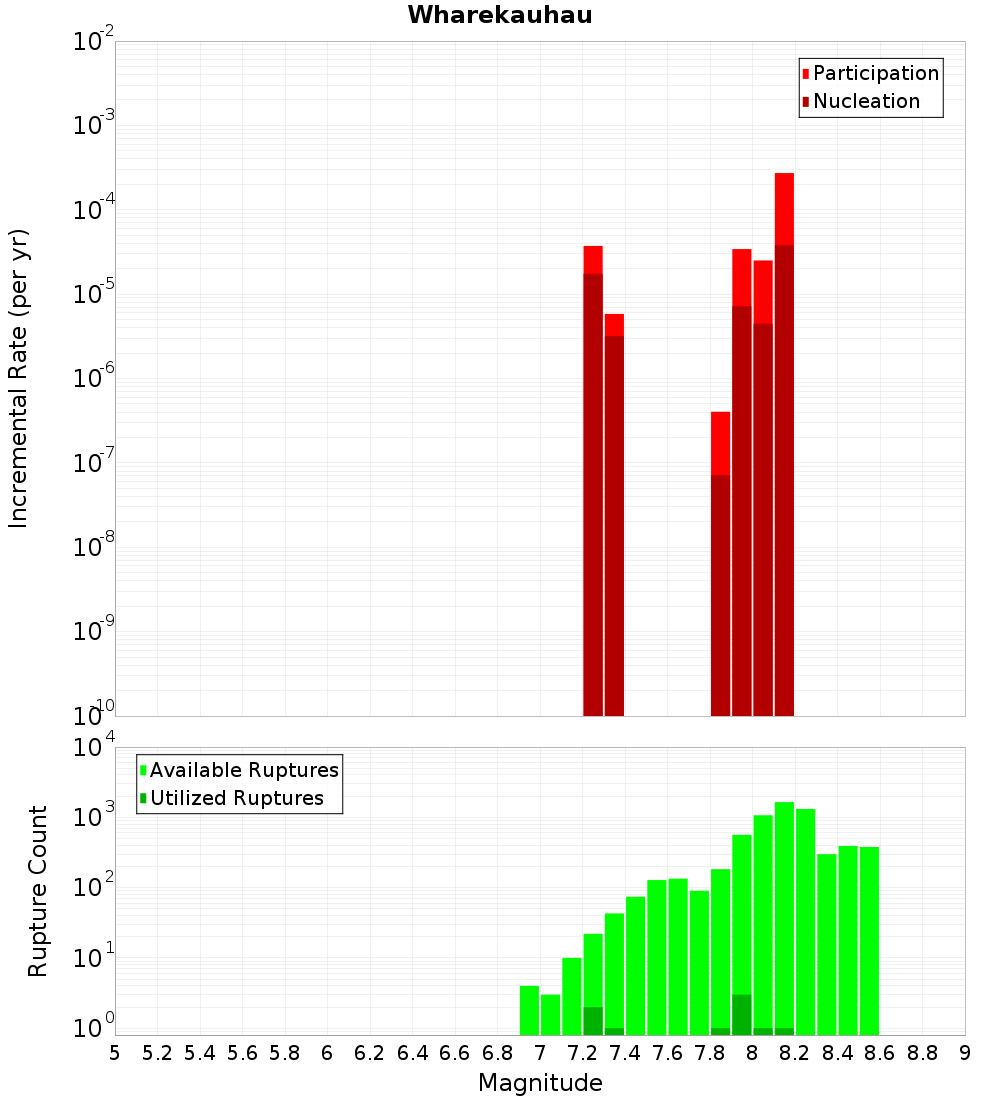 Wharekauhau

Participation
Nucleation

Incremental Rate (per yr)

$10^{-2}$
$10^{-3}$
$10^{-4}$
$10^{-5}$
$10^{-6}$
$10^{-7}$
$10^{-8}$
$10^{-9}$
$10^{-10}$

Available Ruptures
Utilized Ruptures

Rupture Count

$10^{4}$
$10^{3}$
$10^{2}$
$10^{1}$
$10^{0}$

5 5.2 5.4 5.6 5.8 6 6.2 6.4 6.6 6.8 7 7.2 7.4 7.6 7.8 8 8.2 8.4 8.6 8.8 9

Magnitude